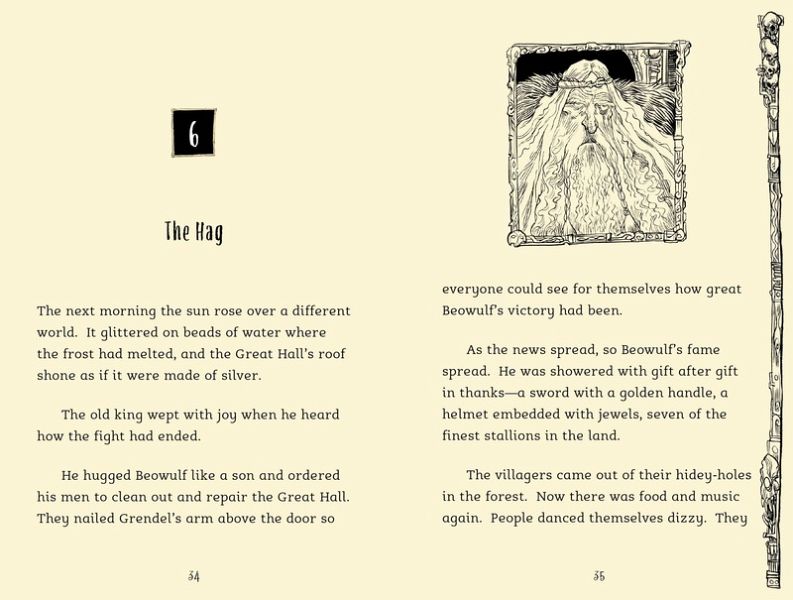 6

The Hag

The next morning the sun rose over a different world. It glittered on beads of water where the frost had melted, and the Great Hall's roof shone as if it were made of silver.

The old king wept with joy when he heard how the fight had ended.

He hugged Beowulf like a son and ordered his men to clean out and repair the Great Hall. They nailed Grendel's arm above the door so

34

everyone could see for themselves how great Beowulf's victory had been.

As the news spread, so Beowulf's fame spread. He was showered with gift after gift in thanks—a sword with a golden handle, a helmet embedded with jewels, seven of the finest stallions in the land.

The villagers came out of their hidey-holes in the forest. Now there was food and music again. People danced themselves dizzy. They

35